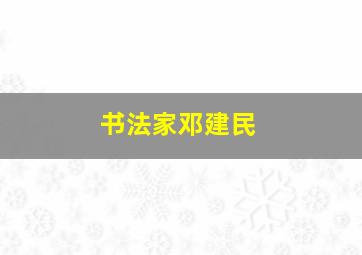 书法家邓建民